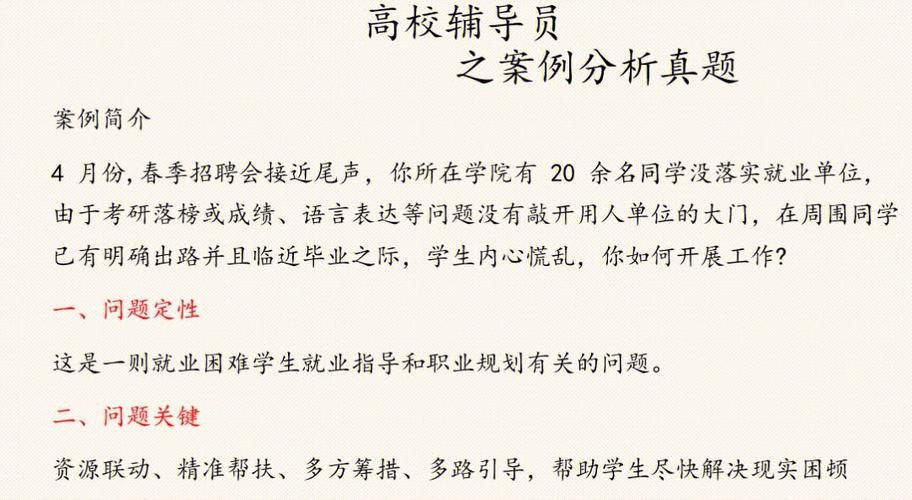 高校辅导员
之案例分析真题

案例简介

4 月份,春季招聘会接近尾声，你所在学院有 20 余名同学没落实就业单位，由于考研落榜或成绩、语言表达等问题没有敲开用人单位的大门，在周围同学已有明确出路并且临近毕业之际，学生内心慌乱，你如何开展工作?

一、问题定性

这是一则就业困难学生就业指导和职业规划有关的问题。

二、问题关键

资源联动、精准帮扶、多方筹措、多路引导，帮助学生尽快解决现实困顿